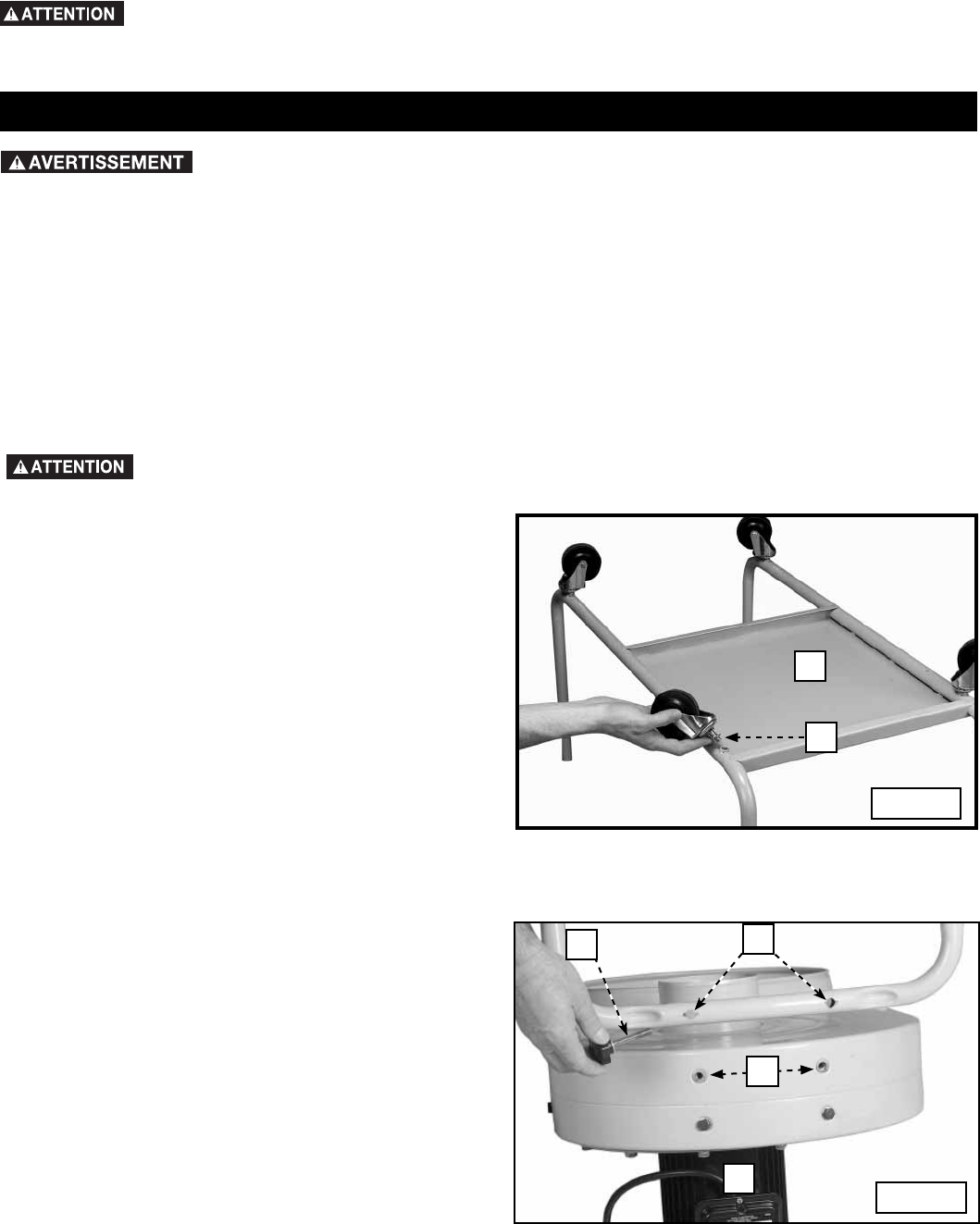 ATTENTION

AVERTISSEMENT

ATTENTION